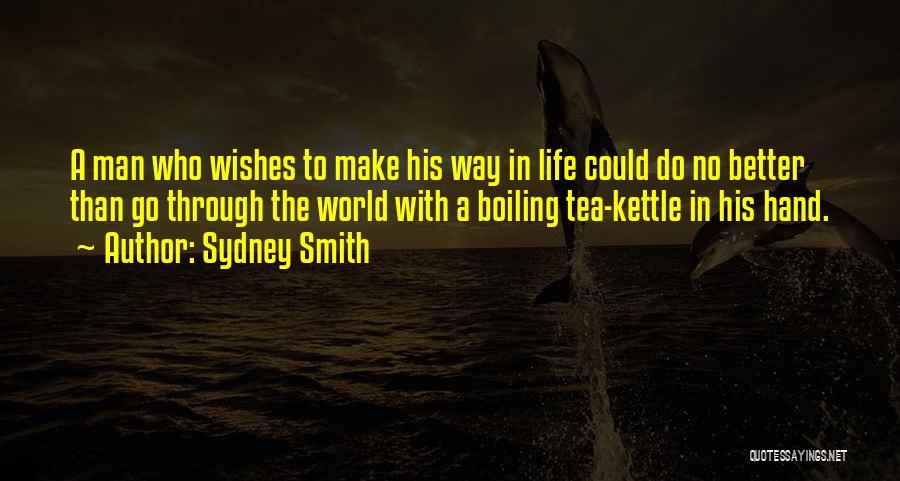 A man who wishes to make his way in life could do no better than go through the world with a boiling tea-kettle in his hand.
~ Author: Sydney Smith

QUOTESSAYINGS.NET